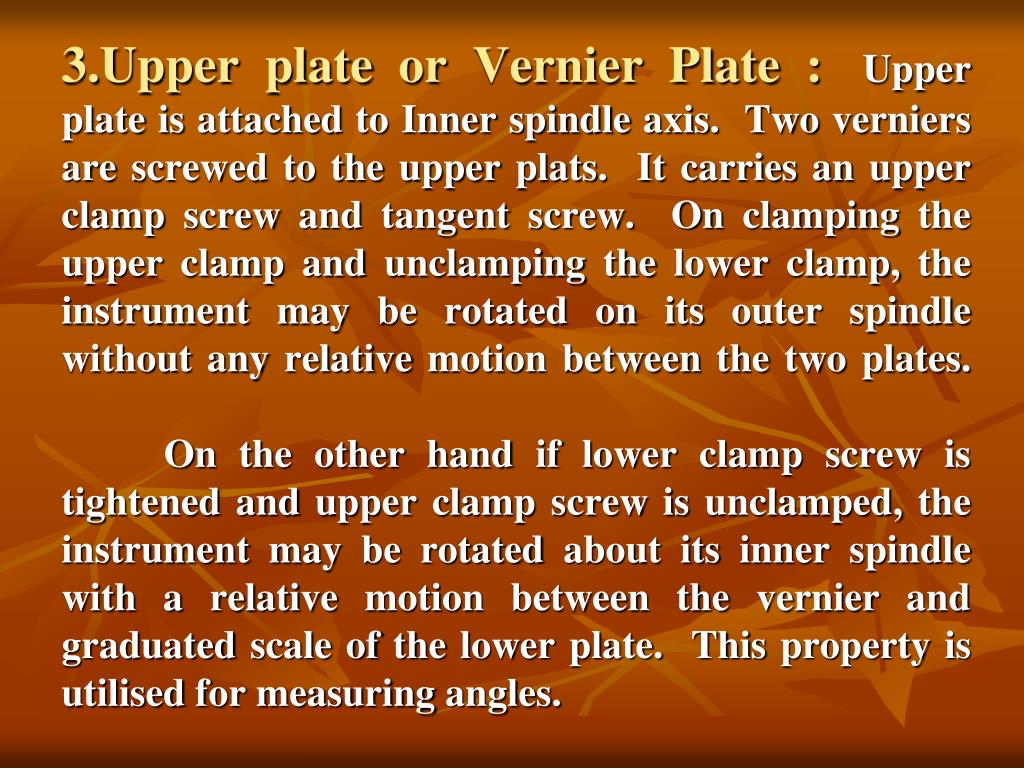 3.Upper plate or Vernier Plate : Upper plate is attached to Inner spindle axis. Two verniers are screwed to the upper plats. It carries an upper clamp screw and tangent screw. On clamping the upper clamp and unclamping the lower clamp, the instrument may be rotated on its outer spindle without any relative motion between the two plates.

On the other hand if lower clamp screw is tightened and upper clamp screw is unclamped, the instrument may be rotated about its inner spindle with a relative motion between the vernier and graduated scale of the lower plate. This property is utilised for measuring angles.